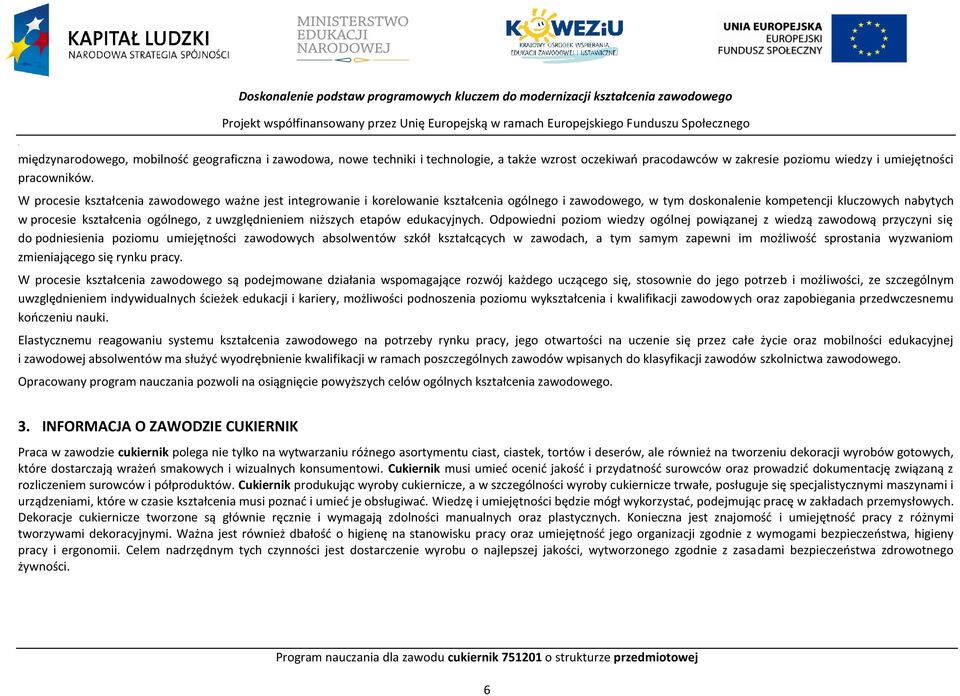 KAPITAŁ LUDZKI
NARODOWA STRATEGIA SPÓJNOŚCI

MINISTERSTWO EDUKACJI NARODOWEJ

KOWEZiU
KRAJOWY OŚRODEK WSPIERANIA EDUKACJI ZAWODOWEJ I USTAWICZNEJ

UNIA EUROPEJSKA
EUROPEJSKI FUNDUSZ SPOŁECZNY

Doskonalenie podstaw programowych kluczem do modernizacji kształcenia zawodowego

Projekt współfinansowany przez Unię Europejską w ramach Europejskiego Funduszu Społecznego

międzynarodowego, mobilność geograficzna i zawodowa, nowe techniki i technologie, a także wzrost oczekiwań pracodawców w zakresie poziomu wiedzy i umiejętności pracowników.

W procesie kształcenia zawodowego ważne jest integrowanie i korelowanie kształcenia ogólnego i zawodowego, w tym doskonalenie kompetencji kluczowych nabytych w procesie kształcenia ogólnego, z uwzględnieniem niższych etapów edukacyjnych. Odpowiedni poziom wiedzy ogólnej powiązanej z wiedzą zawodową przyczyni się do podniesienia poziomu umiejętności zawodowych absolwentów szkół kształcących w zawodach, a tym samym zapewni im możliwość sprostania wyzwaniom zmieniającego się rynku pracy.

W procesie kształcenia zawodowego są podejmowane działania wspomagające rozwój każdego uczącego się, stosownie do jego potrzeb i możliwości, ze szczególnym uwzględnieniem indywidualnych ścieżek edukacji i kariery, możliwości podnoszenia poziomu wykształcenia i kwalifikacji zawodowych oraz zapobiegania przedwczesnemu kończeniu nauki.

Elastycznemu reagowaniu systemu kształcenia zawodowego na potrzeby rynku pracy, jego otwartości na uczenie się przez całe życie oraz mobilności edukacyjnej i zawodowej absolwentów ma służyć wyodrębnienie kwalifikacji w ramach poszczególnych zawodów wpisanych do klasyfikacji zawodów szkolnictwa zawodowego.

Opracowany program nauczania pozwoli na osiągnięcie powyższych celów ogólnych kształcenia zawodowego.

3. INFORMACJA O ZAWODZIE CUKIERNIK

Praca w zawodzie cukiernik polega nie tylko na wytwarzaniu różnego asortymentu ciast, ciastek, tortów i deserów, ale również na tworzeniu dekoracji wyrobów gotowych, które dostarczają wrażeń smakowych i wizualnych konsumentowi. Cukiernik musi umieć ocenić jakość i przydatność surowców oraz prowadzić dokumentację związaną z rozliczeniem surowców i półproduktów. Cukiernik produkując wyroby cukiernicze, a w szczególności wyroby cukiernicze trwałe, posługuje się specjalistycznymi maszynami i urządzeniami, które w czasie kształcenia musi poznać i umieć je obsługiwać. Wiedzę i umiejętności będzie mógł wykorzystać, podejmując pracę w zakładach przemysłowych. Dekoracje cukiernicze tworzone są głównie ręcznie i wymagają zdolności manualnych oraz plastycznych. Konieczna jest znajomość i umiejętność pracy z różnymi tworzywami dekoracyjnymi. Ważna jest również dbałość o higienę na stanowisku pracy oraz umiejętność jego organizacji zgodnie z wymogami bezpieczeństwa, higieny pracy i ergonomii. Celem nadrzędnym tych czynności jest dostarczenie wyrobu o najlepszej jakości, wytworzonego zgodnie z zasadami bezpieczeństwa zdrowotnego żywności.

Program nauczania dla zawodu cukiernik 751201 o strukturze przedmiotowej

6